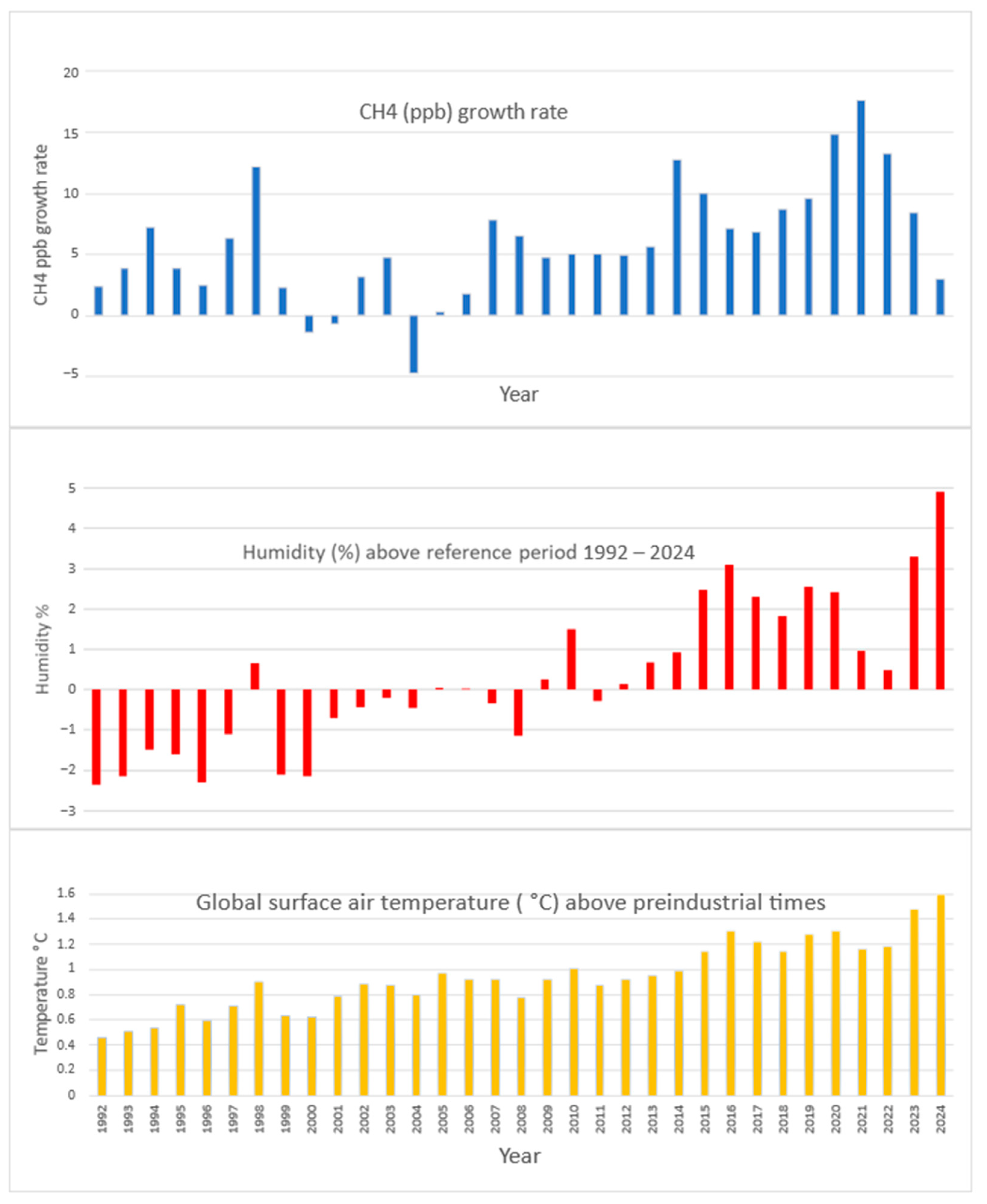 CH4 (ppb) growth rate

CH4 ppb growth rate

20
15
10
5
0
−5

Year

Humidity (%) above reference period 1992 – 2024

Humidity %

5
4
3
2
1
0
−1
−2
−3

Global surface air temperature ( °C) above preindustrial times

Temperature °C

1.6
1.4
1.2
1
0.8
0.6
0.4
0.2
0

1992 1993 1994 1995 1996 1997 1998 1999 2000 2001 2002 2003 2004 2005 2006 2007 2008 2009 2010 2011 2012 2013 2014 2015 2016 2017 2018 2019 2020 2021 2022 2023 2024

Year